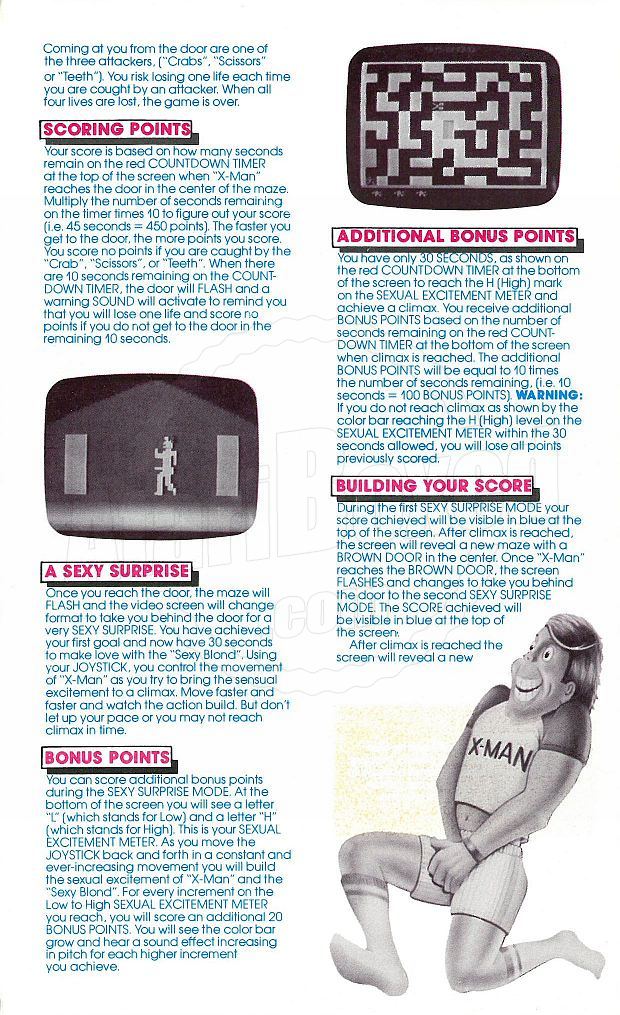 Coming at you from the door are one of the three attackers, ("Crabs", "Scissors" or "Teeth"). You risk losing one life each time you are caught by an attacker. When all four lives are lost, the game is over.

SCORING POINTS

Your score is based on how many seconds remain on the red COUNTDOWN TIMER at the top of the screen when "X-Man" reaches the door in the center of the maze. Multiply the number of seconds remaining on the timer times 10 to figure out your score (i.e. 45 seconds = 450 points). The faster you get to the door, the more points you score. You score no points if you are caught by the "Crab", "Scissors", or "Teeth". When there are 10 seconds remaining on the COUNTDOWN TIMER, the door will FLASH and a warning SOUND will activate to remind you that you will lose one life and score no points if you do not get to the door in the remaining 10 seconds.

A SEXY SURPRISE

Once you reach the door, the maze will FLASH and the video screen will change format to take you behind the door for a very SEXY SURPRISE. You have achieved your first goal and now have 30 seconds to make love with the "Sexy Blond". Using your JOYSTICK, you control the movement of "X-Man" as you try to bring the sensual excitement to a climax. Move faster and faster and watch the action build. But don't let up your pace or you may not reach climax in time.

BONUS POINTS

You can score additional bonus points during the SEXY SURPRISE MODE. At the bottom of the screen you will see a letter "L" (which stands for Low) and a letter "H" (which stands for High). This is your SEXUAL EXCITEMENT METER. As you move the JOYSTICK back and forth in a constant and ever-increasing movement you will build the sexual excitement of "X-Man" and the "Sexy Blond". For every increment on the Low to High SEXUAL EXCITEMENT METER you reach, you will score an additional 20 BONUS POINTS. You will see the color bar grow and hear a sound effect increasing in pitch for each higher increment you achieve.

ADDITIONAL BONUS POINTS

You have only 30 SECONDS, as shown on the red COUNTDOWN TIMER at the bottom of the screen to reach the H (High) mark on the SEXUAL EXCITEMENT METER and achieve a climax. You receive additional BONUS POINTS based on the number of seconds remaining on the red COUNTDOWN TIMER at the bottom of the screen when climax is reached. The additional BONUS POINTS will be equal to 10 times the number of seconds remaining, (i.e. 10 seconds = 100 BONUS POINTS). WARNING: If you do not reach climax as shown by the color bar reaching the H (High) level on the SEXUAL EXCITEMENT METER within the 30 seconds allowed, you will lose all points previously scored.

BUILDING YOUR SCORE

During the first SEXY SURPRISE MODE your score achieved will be visible in blue at the top of the screen. After climax is reached, the screen will reveal a new maze with a BROWN DOOR in the center. Once "X-Man" reaches the BROWN DOOR, the screen FLASHES and changes to take you behind the door to the second SEXY SURPRISE MODE. The SCORE achieved will be visible in blue at the top of the screen.

After climax is reached the screen will reveal a new

X-MAN